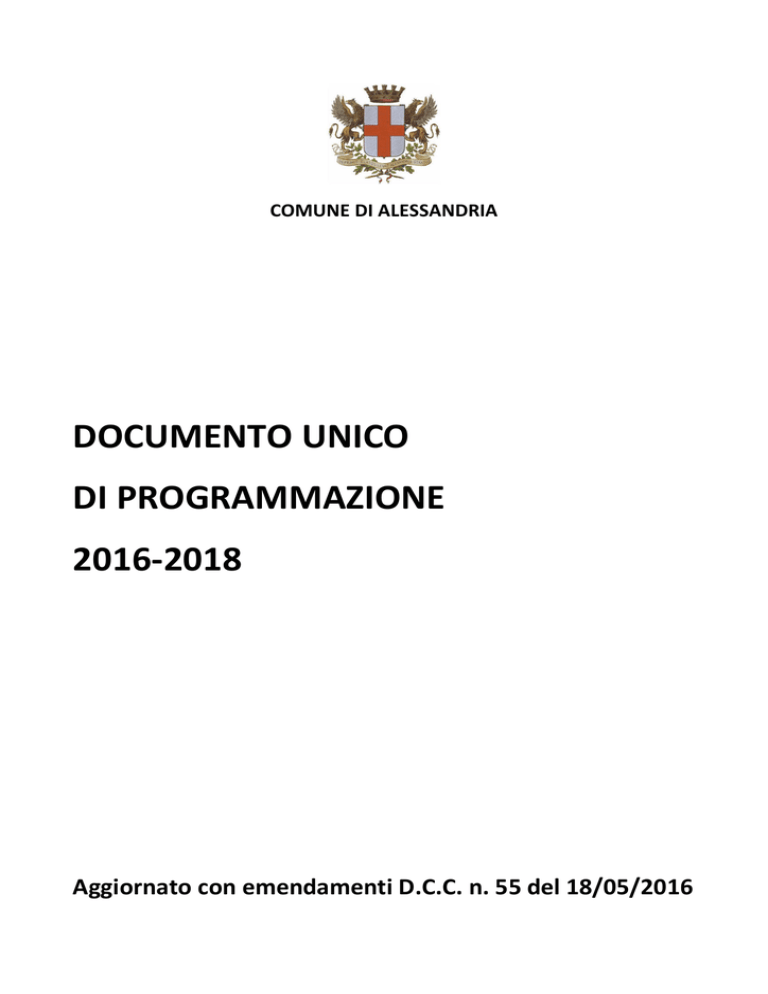 COMUNE DI ALESSANDRIA

DOCUMENTO UNICO
DI PROGRAMMAZIONE
2016-2018

Aggiornato con emendamenti D.C.C. n. 55 del 18/05/2016